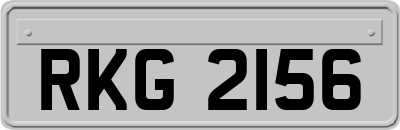 RKG 2156